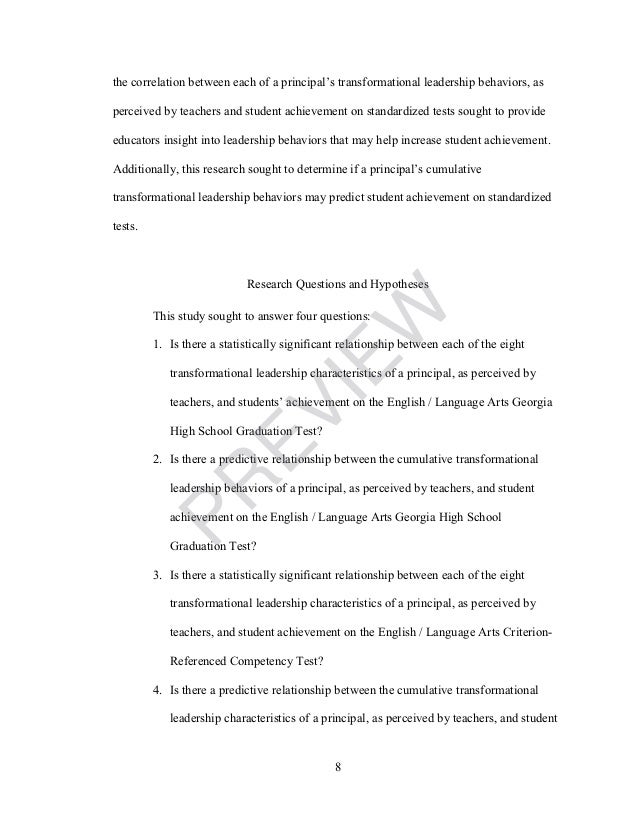 the correlation between each of a principal's transformational leadership behaviors, as perceived by teachers and student achievement on standardized tests sought to provide educators insight into leadership behaviors that may help increase student achievement. Additionally, this research sought to determine if a principal's cumulative transformational leadership behaviors may predict student achievement on standardized tests.

Research Questions and Hypotheses

This study sought to answer four questions:

1. Is there a statistically significant relationship between each of the eight transformational leadership characteristics of a principal, as perceived by teachers, and students' achievement on the English / Language Arts Georgia High School Graduation Test?

2. Is there a predictive relationship between the cumulative transformational leadership behaviors of a principal, as perceived by teachers, and student achievement on the English / Language Arts Georgia High School Graduation Test?

3. Is there a statistically significant relationship between each of the eight transformational leadership characteristics of a principal, as perceived by teachers, and student achievement on the English / Language Arts Criterion-Referenced Competency Test?

4. Is there a predictive relationship between the cumulative transformational leadership characteristics of a principal, as perceived by teachers, and student

PREVIEW

8